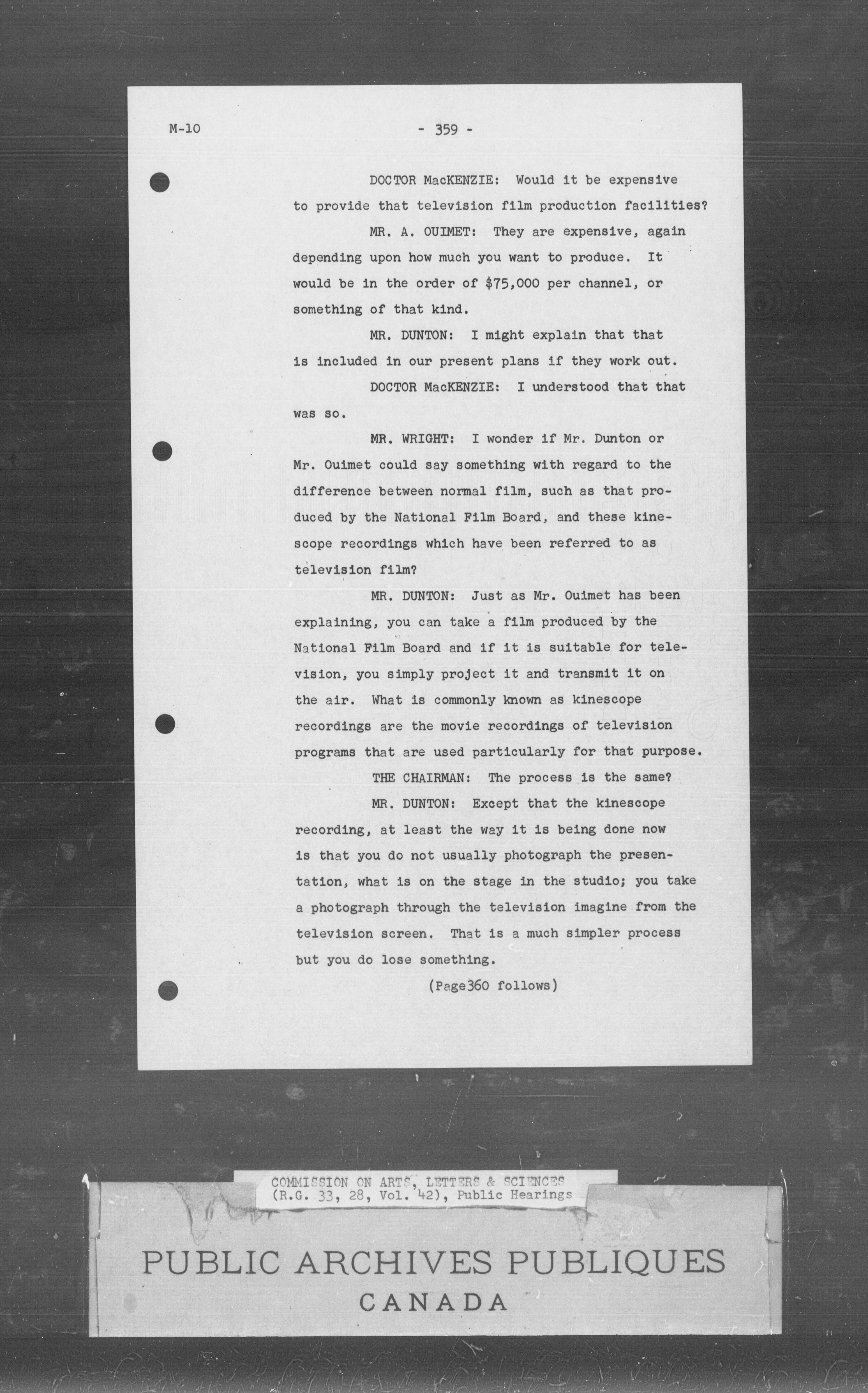 M-10 - 359 -

DOCTOR MacKENZIE: Would it be expensive to provide that television film production facilities?

MR. A. OUIMET: They are expensive, again depending upon how much you want to produce. It would be in the order of $75,000 per channel, or something of that kind.

MR. DUNTON: I might explain that that is included in our present plans if they work out.

DOCTOR MacKENZIE: I understood that that was so.

MR. WRIGHT: I wonder if Mr. Dunton or Mr. Ouimet could say something with regard to the difference between normal film, such as that produced by the National Film Board, and these kinescope recordings which have been referred to as television film?

MR. DUNTON: Just as Mr. Ouimet has been explaining, you can take a film produced by the National Film Board and if it is suitable for television, you simply project it and transmit it on the air. What is commonly known as kinescope recordings are the movie recordings of television programs that are used particularly for that purpose.

THE CHAIRMAN: The process is the same?

MR. DUNTON: Except that the kinescope recording, at least the way it is being done now is that you do not usually photograph the presentation, what is on the stage in the studio; you take a photograph through the television imagine from the television screen. That is a much simpler process but you do lose something.

(Page360 follows)

COMMISSION ON ARTS, LETTERS & SCIENCES
(R.G. 33, 28, Vol. 42), Public Hearings

PUBLIC ARCHIVES PUBLIQUES
CANADA